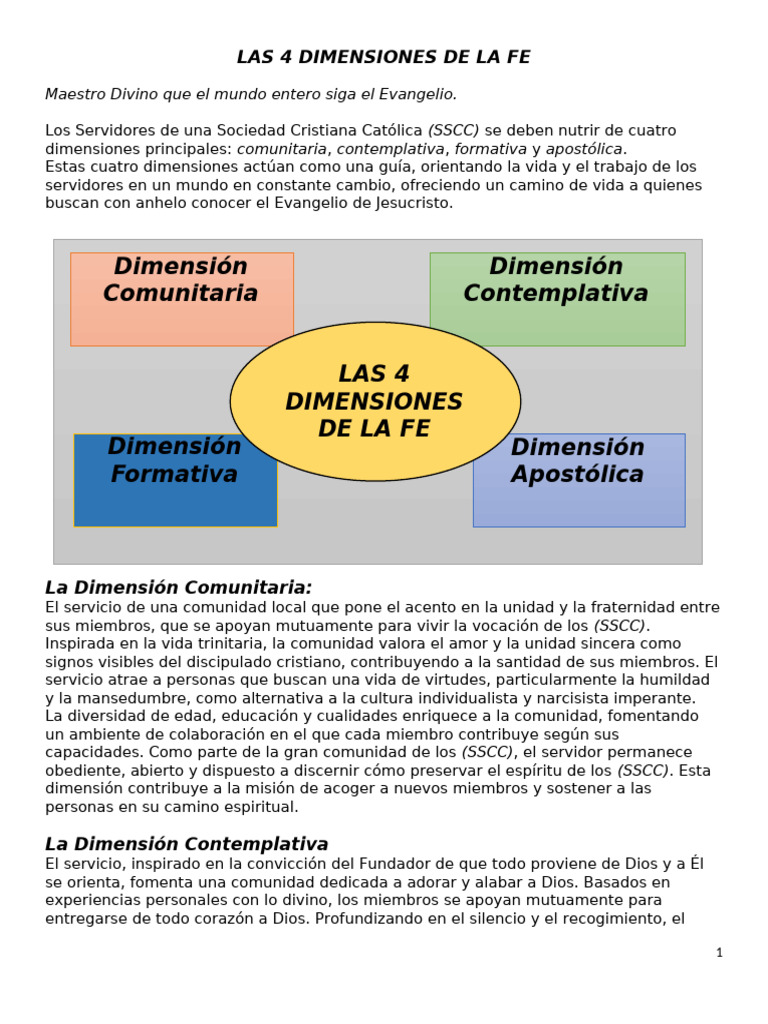 LAS 4 DIMENSIONES DE LA FE

Maestro Divino que el mundo entero siga el Evangelio.

Los Servidores de una Sociedad Cristiana Católica (SSCC) se deben nutrir de cuatro dimensiones principales: comunitaria, contemplativa, formativa y apostólica.
Estas cuatro dimensiones actúan como una guía, orientando la vida y el trabajo de los servidores en un mundo en constante cambio, ofreciendo un camino de vida a quienes buscan con anhelo conocer el Evangelio de Jesucristo.

Dimensión Comunitaria

Dimensión Contemplativa

LAS 4 DIMENSIONES DE LA FE

Dimensión Formativa

Dimensión Apostólica

La Dimensión Comunitaria:
El servicio de una comunidad local que pone el acento en la unidad y la fraternidad entre sus miembros, que se apoyan mutuamente para vivir la vocación de los (SSCC). Inspirada en la vida trinitaria, la comunidad valora el amor y la unidad sincera como signos visibles del discipulado cristiano, contribuyendo a la santidad de sus miembros. El servicio atrae a personas que buscan una vida de virtudes, particularmente la humildad y la mansedumbre, como alternativa a la cultura individualista y narcisista imperante. La diversidad de edad, educación y cualidades enriquece a la comunidad, fomentando un ambiente de colaboración en el que cada miembro contribuye según sus capacidades. Como parte de la gran comunidad de los (SSCC), el servidor permanece obediente, abierto y dispuesto a discernir cómo preservar el espíritu de los (SSCC). Esta dimensión contribuye a la misión de acoger a nuevos miembros y sostener a las personas en su camino espiritual.

La Dimensión Contemplativa
El servicio, inspirado en la convicción del Fundador de que todo proviene de Dios y a Él se orienta, fomenta una comunidad dedicada a adorar y alabar a Dios. Basados en experiencias personales con lo divino, los miembros se apoyan mutuamente para entregarse de todo corazón a Dios. Profundizando en el silencio y el recogimiento, el

1